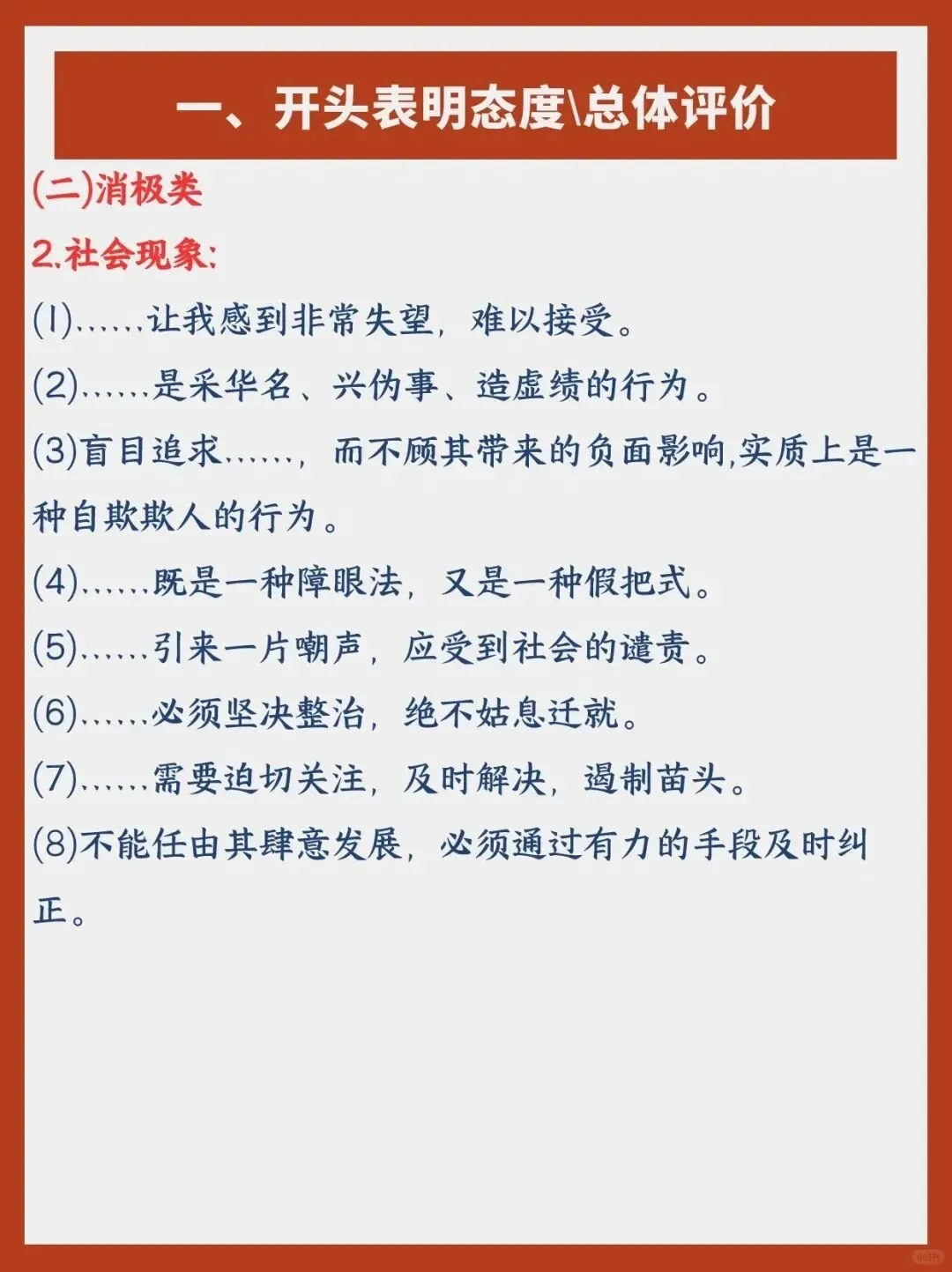 一、开头表明态度\总体评价

(二)消极类

2.社会现象:

(1)……让我感到非常失望，难以接受。

(2)……是采华名、兴伪事、造虚绩的行为。

(3)盲目追求……，而不顾其带来的负面影响,实质上是一种自欺欺人的行为。

(4)……既是一种障眼法，又是一种假把式。

(5)……引来一片嘲声，应受到社会的谴责。

(6)……必须坚决整治，绝不姑息迁就。

(7)……需要迫切关注，及时解决，遏制苗头。

(8)不能任由其肆意发展，必须通过有力的手段及时纠正。